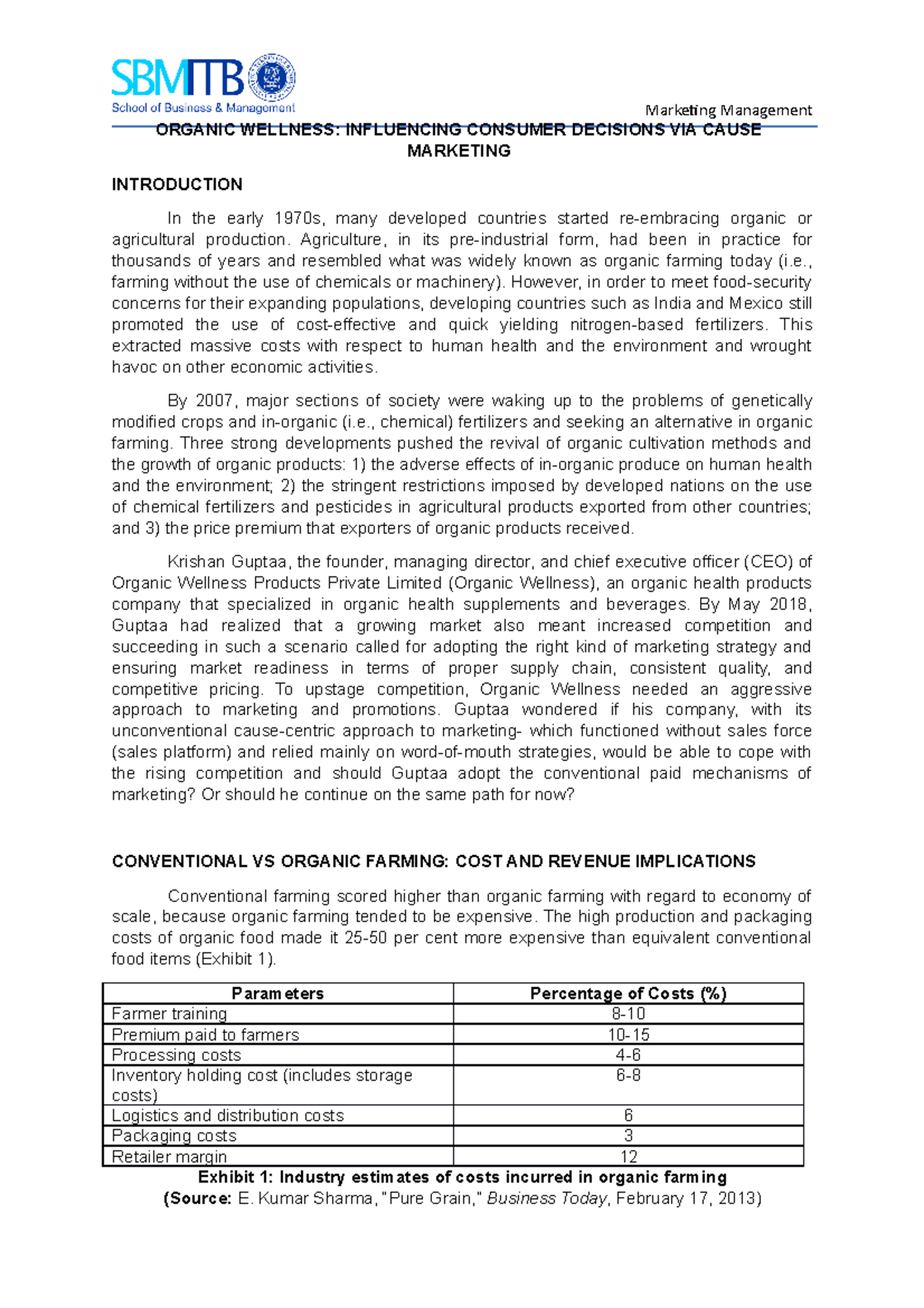 SBMITB
School of Business & Management

Marketing Management

ORGANIC WELLNESS: INFLUENCING CONSUMER DECISIONS VIA CAUSE MARKETING

INTRODUCTION

In the early 1970s, many developed countries started re-embracing organic or agricultural production. Agriculture, in its pre-industrial form, had been in practice for thousands of years and resembled what was widely known as organic farming today (i.e., farming without the use of chemicals or machinery). However, in order to meet food-security concerns for their expanding populations, developing countries such as India and Mexico still promoted the use of cost-effective and quick yielding nitrogen-based fertilizers. This extracted massive costs with respect to human health and the environment and wrought havoc on other economic activities.

By 2007, major sections of society were waking up to the problems of genetically modified crops and in-organic (i.e., chemical) fertilizers and seeking an alternative in organic farming. Three strong developments pushed the revival of organic cultivation methods and the growth of organic products: 1) the adverse effects of in-organic produce on human health and the environment; 2) the stringent restrictions imposed by developed nations on the use of chemical fertilizers and pesticides in agricultural products exported from other countries; and 3) the price premium that exporters of organic products received.

Krishan Guptaa, the founder, managing director, and chief executive officer (CEO) of Organic Wellness Products Private Limited (Organic Wellness), an organic health products company that specialized in organic health supplements and beverages. By May 2018, Guptaa had realized that a growing market also meant increased competition and succeeding in such a scenario called for adopting the right kind of marketing strategy and ensuring market readiness in terms of proper supply chain, consistent quality, and competitive pricing. To upstage competition, Organic Wellness needed an aggressive approach to marketing and promotions. Guptaa wondered if his company, with its unconventional cause-centric approach to marketing- which functioned without sales force (sales platform) and relied mainly on word-of-mouth strategies, would be able to cope with the rising competition and should Guptaa adopt the conventional paid mechanisms of marketing? Or should he continue on the same path for now?

CONVENTIONAL VS ORGANIC FARMING: COST AND REVENUE IMPLICATIONS

Conventional farming scored higher than organic farming with regard to economy of scale, because organic farming tended to be expensive. The high production and packaging costs of organic food made it 25-50 per cent more expensive than equivalent conventional food items (Exhibit 1).

| Parameters | Percentage of Costs (%) |
|---|---|
| Farmer training | 8-10 |
| Premium paid to farmers | 10-15 |
| Processing costs | 4-6 |
| Inventory holding cost (includes storage costs) | 6-8 |
| Logistics and distribution costs | 6 |
| Packaging costs | 3 |
| Retailer margin | 12 |

Exhibit 1: Industry estimates of costs incurred in organic farming
(Source: E. Kumar Sharma, "Pure Grain," Business Today, February 17, 2013)